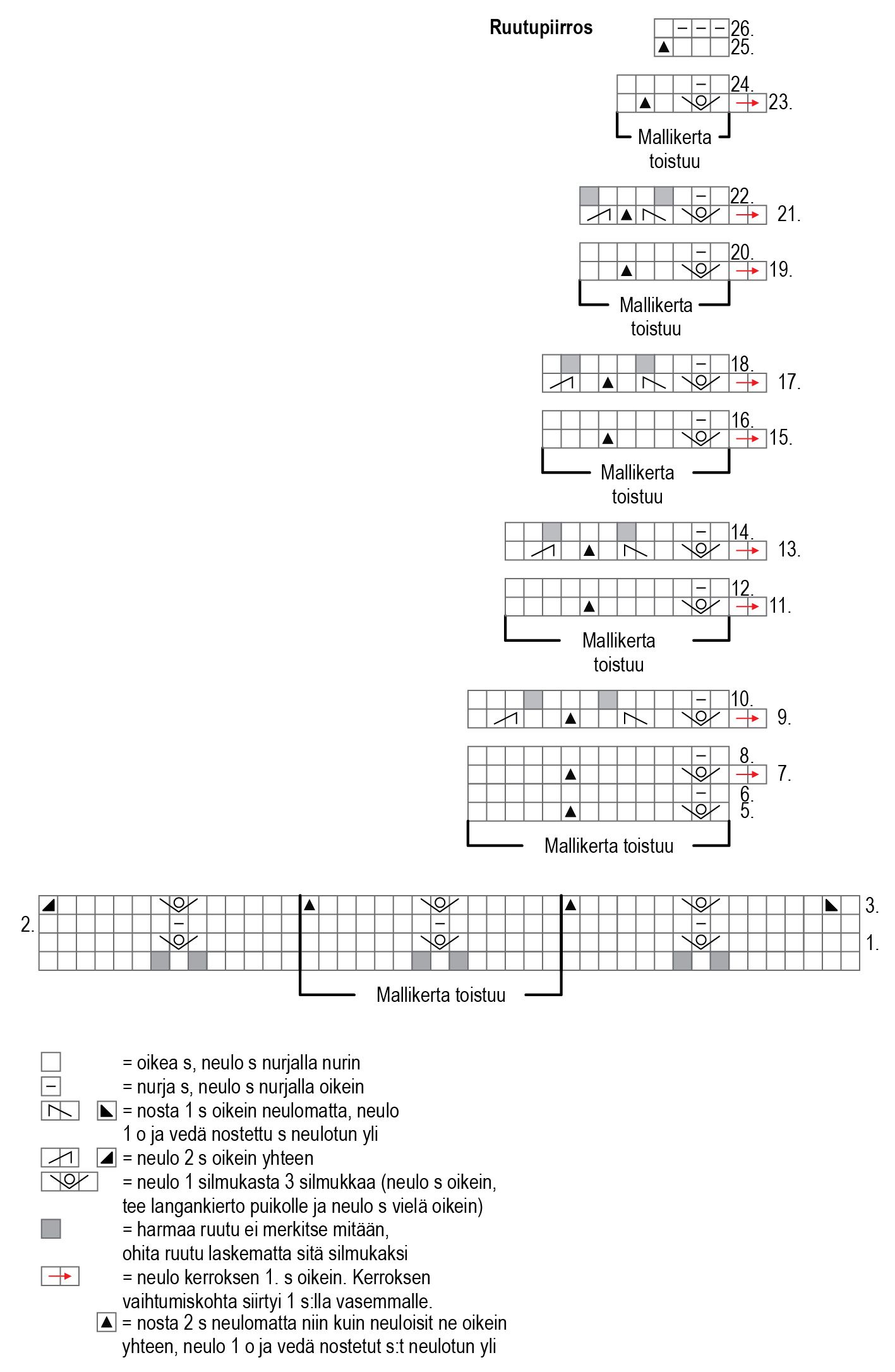 Ruutupiirros

26.
25.

24.
23.
Mallikerta toistuu

22.
21.

20.
19.
Mallikerta toistuu

18.
17.

16.
15.
Mallikerta toistuu

14.
13.

12.
11.
Mallikerta toistuu

10.
9.

8.
7.
6.
5.
Mallikerta toistuu

2.
3.
1.
Mallikerta toistuu

= oikea s, neulo s nurjalla nurin
= nurja s, neulo s nurjalla oikein
= nosta 1 s oikein neulomatta, neulo 1 o ja vedä nostettu s neulotun yli
= neulo 2 s oikein yhteen
= neulo 1 silmukasta 3 silmukkaa (neulo s oikein, tee langankierto puikolle ja neulo s vielä oikein)
= harmaa ruutu ei merkitse mitään, ohita ruutu laskematta sitä silmukaksi
= neulo kerroksen 1. s oikein. Kerroksen vaihtumiskohta siirtyi 1 s:lla vasemmalle.
= nosta 2 s neulomatta niin kuin neuloisit ne oikein yhteen, neulo 1 o ja vedä nostetut s:t neulotun yli